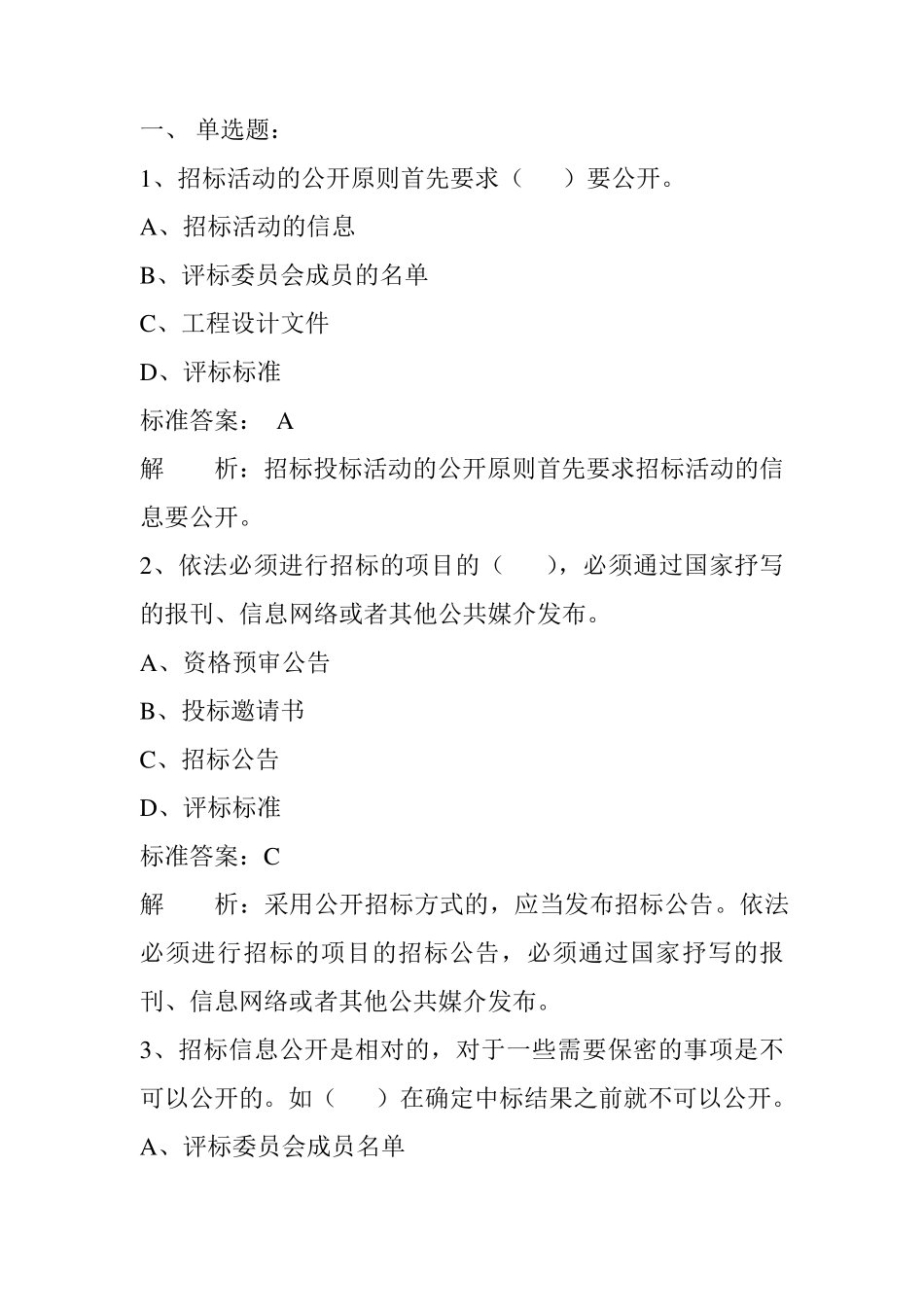 一、 单选题：

1、招标活动的公开原则首先要求（　　）要公开。

A、招标活动的信息

B、评标委员会成员的名单

C、工程设计文件

D、评标标准

标准答案： A

解　　析：招标投标活动的公开原则首先要求招标活动的信息要公开。

2、依法必须进行招标的项目的（　　），必须通过国家抒写的报刊、信息网络或者其他公共媒介发布。

A、资格预审公告

B、投标邀请书

C、招标公告

D、评标标准

标准答案：C

解　　析：采用公开招标方式的，应当发布招标公告。依法必须进行招标的项目的招标公告，必须通过国家抒写的报刊、信息网络或者其他公共媒介发布。

3、招标信息公开是相对的，对于一些需要保密的事项是不可以公开的。如（　　）在确定中标结果之前就不可以公开。

A、评标委员会成员名单